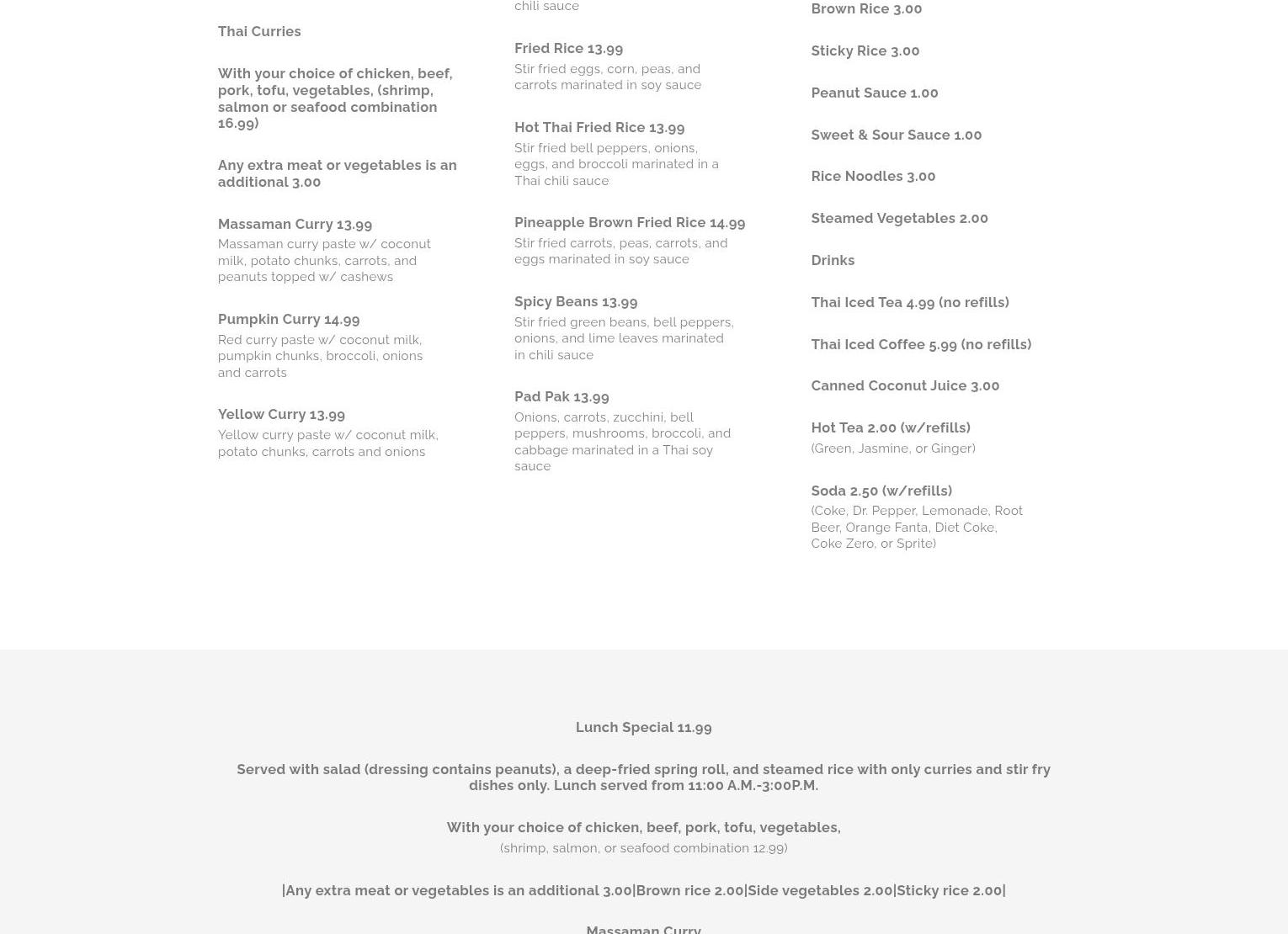 Thai Curries

With your choice of chicken, beef, pork, tofu, vegetables, (shrimp, salmon or seafood combination 16.99)

Any extra meat or vegetables is an additional 3.00

Massaman Curry 13.99
Massaman curry paste w/ coconut milk, potato chunks, carrots, and peanuts topped w/ cashews

Pumpkin Curry 14.99
Red curry paste w/ coconut milk, pumpkin chunks, broccoli, onions and carrots

Yellow Curry 13.99
Yellow curry paste w/ coconut milk, potato chunks, carrots and onions

chili sauce

Fried Rice 13.99
Stir fried eggs, corn, peas, and carrots marinated in soy sauce

Hot Thai Fried Rice 13.99
Stir fried bell peppers, onions, eggs, and broccoli marinated in a Thai chili sauce

Pineapple Brown Fried Rice 14.99
Stir fried carrots, peas, carrots, and eggs marinated in soy sauce

Spicy Beans 13.99
Stir fried green beans, bell peppers, onions, and lime leaves marinated in chili sauce

Pad Pak 13.99
Onions, carrots, zucchini, bell peppers, mushrooms, broccoli, and cabbage marinated in a Thai soy sauce

Brown Rice 3.00

Sticky Rice 3.00

Peanut Sauce 1.00

Sweet & Sour Sauce 1.00

Rice Noodles 3.00

Steamed Vegetables 2.00

Drinks

Thai Iced Tea 4.99 (no refills)

Thai Iced Coffee 5.99 (no refills)

Canned Coconut Juice 3.00

Hot Tea 2.00 (w/refills)
(Green, Jasmine, or Ginger)

Soda 2.50 (w/refills)
(Coke, Dr. Pepper, Lemonade, Root Beer, Orange Fanta, Diet Coke, Coke Zero, or Sprite)

Lunch Special 11.99

Served with salad (dressing contains peanuts), a deep-fried spring roll, and steamed rice with only curries and stir fry dishes only. Lunch served from 11:00 A.M.-3:00P.M.

With your choice of chicken, beef, pork, tofu, vegetables,
(shrimp, salmon, or seafood combination 12.99)

|Any extra meat or vegetables is an additional 3.00|Brown rice 2.00|Side vegetables 2.00|Sticky rice 2.00|

Massaman Curry